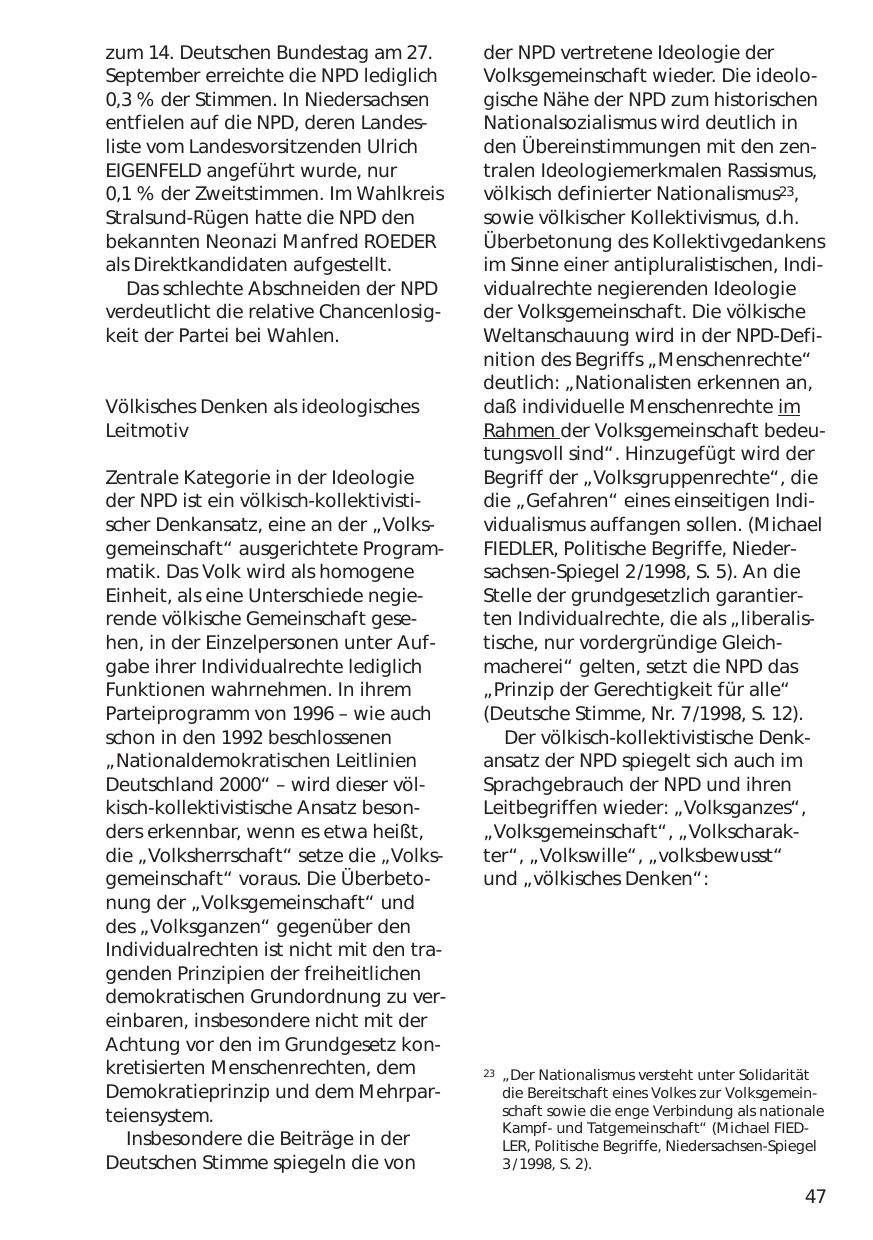 zum 14. Deutschen Bundestag am 27. September erreichte die NPD lediglich 0,3 % der Stimmen. In Niedersachsen entfielen auf die NPD, deren Landesliste vom Landesvorsitzenden Ulrich EIGENFELD angeführt wurde, nur 0,1 % der Zweitstimmen. Im Wahlkreis Stralsund-Rügen hatte die NPD den bekannten Neonazi Manfred ROEDER als Direktkandidaten aufgestellt.

Das schlechte Abschneiden der NPD verdeutlicht die relative Chancenlosigkeit der Partei bei Wahlen.

Völkisches Denken als ideologisches Leitmotiv

Zentrale Kategorie in der Ideologie der NPD ist ein völkisch-kollektivistischer Denkansatz, eine an der „Volksgemeinschaft“ ausgerichtete Programmatik. Das Volk wird als homogene Einheit, als eine Unterschiede negierende völkische Gemeinschaft gesehen, in der Einzelpersonen unter Aufgabe ihrer Individualrechte lediglich Funktionen wahrnehmen. In ihrem Parteiprogramm von 1996 – wie auch schon in den 1992 beschlossenen „Nationaldemokratischen Leitlinien Deutschland 2000“ – wird dieser völkisch-kollektivistische Ansatz besonders erkennbar, wenn es etwa heißt, die „Volksherrschaft“ setze die „Volksgemeinschaft“ voraus. Die Überbetonung der „Volksgemeinschaft“ und des „Volksganzen“ gegenüber den Individualrechten ist nicht mit den tragenden Prinzipien der freiheitlichen demokratischen Grundordnung zu vereinbaren, insbesondere nicht mit der Achtung vor den im Grundgesetz konkretisierten Menschenrechten, dem Demokratieprinzip und dem Mehrparteiensystem.

Insbesondere die Beiträge in der Deutschen Stimme spiegeln die von der NPD vertretene Ideologie der Volksgemeinschaft wieder. Die ideologische Nähe der NPD zum historischen Nationalsozialismus wird deutlich in den Übereinstimmungen mit den zentralen Ideologiemerkmalen Rassismus, völkisch definierter Nationalismus$^{23}$, sowie völkischer Kollektivismus, d.h. Überbetonung des Kollektivgedankens im Sinne einer antipluralistischen, Individualrechte negierenden Ideologie der Volksgemeinschaft. Die völkische Weltanschauung wird in der NPD-Definition des Begriffs „Menschenrechte“ deutlich: „Nationalisten erkennen an, daß individuelle Menschenrechte im Rahmen der Volksgemeinschaft bedeutungsvoll sind“. Hinzugefügt wird der Begriff der „Volksgruppenrechte“, die die „Gefahren“ eines einseitigen Individualismus auffangen sollen. (Michael FIEDLER, Politische Begriffe, Niedersachsen-Spiegel 2/1998, S. 5). An die Stelle der grundgesetzlich garantierten Individualrechte, die als „liberalistische, nur vordergründige Gleichmacherei“ gelten, setzt die NPD das „Prinzip der Gerechtigkeit für alle“ (Deutsche Stimme, Nr. 7/1998, S. 12).

Der völkisch-kollektivistische Denkansatz der NPD spiegelt sich auch im Sprachgebrauch der NPD und ihren Leitbegriffen wieder: „Volksganzes“, „Volksgemeinschaft“, „Volkscharakter“, „Volkswille“, „volksbewusst“ und „völkisches Denken“:

$^{23}$ „Der Nationalismus versteht unter Solidarität die Bereitschaft eines Volkes zur Volksgemeinschaft sowie die enge Verbindung als nationale Kampf- und Tatgemeinschaft“ (Michael FIEDLER, Politische Begriffe, Niedersachsen-Spiegel 3/1998, S. 2).

47